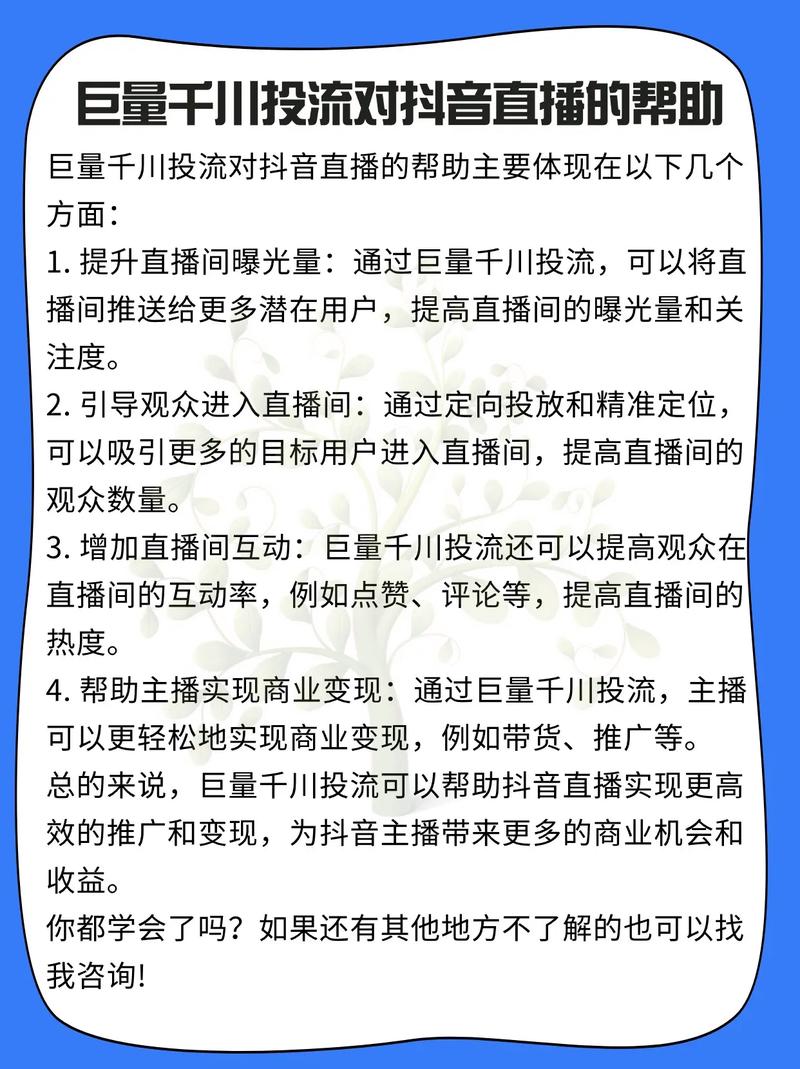 巨量千川投流对抖音直播的帮助

巨量千川投流对抖音直播的帮助主要体现在以下几个方面：

1. 提升直播间曝光量：通过巨量千川投流，可以将直播间推送给更多潜在用户，提高直播间的曝光量和关注度。

2. 引导观众进入直播间：通过定向投放和精准定位，可以吸引更多的目标用户进入直播间，提高直播间的观众数量。

3. 增加直播间互动：巨量千川投流还可以提高观众在直播间的互动率，例如点赞、评论等，提高直播间的热度。

4. 帮助主播实现商业变现：通过巨量千川投流，主播可以更轻松地实现商业变现，例如带货、推广等。

总的来说，巨量千川投流可以帮助抖音直播实现更高效的推广和变现，为抖音主播带来更多的商业机会和收益。

你都学会了吗？如果还有其他地方不了解的也可以找我咨询!